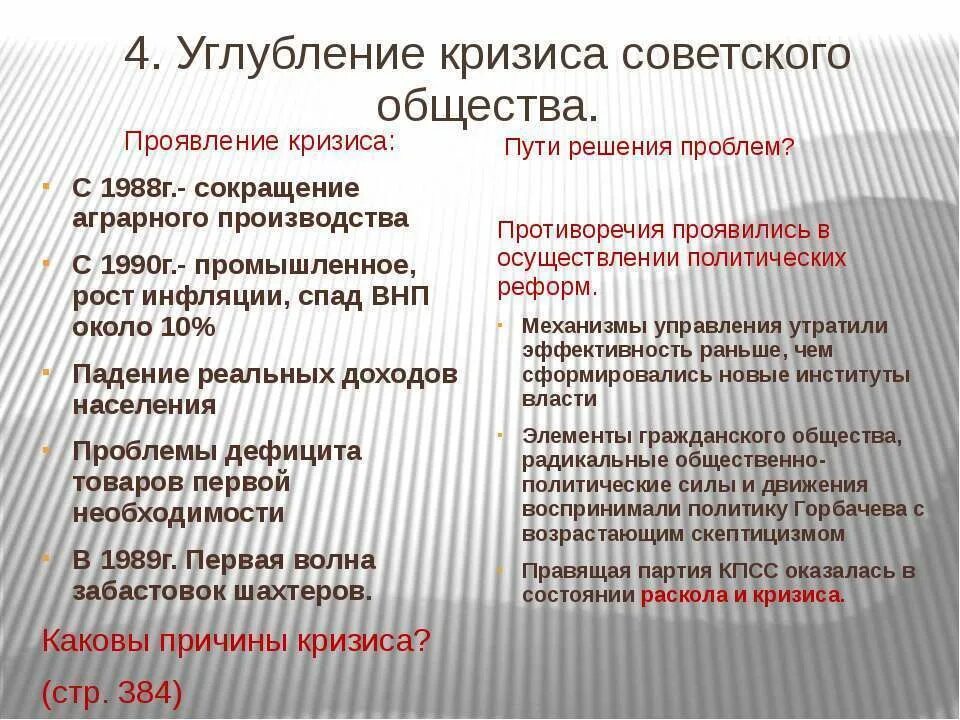 4. Углубление кризиса советского общества.

Проявление кризиса:

С 1988г.- сокращение аграрного производства

С 1990г.- промышленное, рост инфляции, спад ВНП около 10%

Падение реальных доходов населения

Проблемы дефицита товаров первой необходимости

В 1989г. Первая волна забастовок шахтеров.

Каковы причины кризиса?

(стр. 384)

Пути решения проблем?

Противоречия проявились в осуществлении политических реформ.

Механизмы управления утратили эффективность раньше, чем сформировались новые институты власти

Элементы гражданского общества, радикальные общественно-политические силы и движения воспринимали политику Горбачева с возрастающим скептицизмом

Правящая партия КПСС оказалась в состоянии раскола и кризиса.